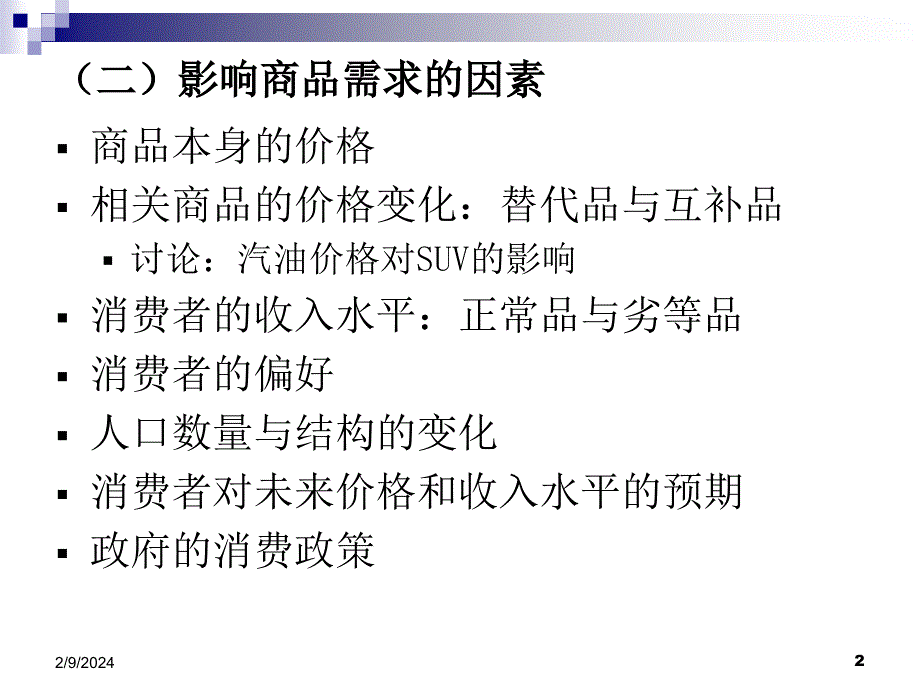 （二）影响商品需求的因素

▪ 商品本身的价格
▪ 相关商品的价格变化：替代品与互补品
  ▪ 讨论：汽油价格对SUV的影响
▪ 消费者的收入水平：正常品与劣等品
▪ 消费者的偏好
▪ 人口数量与结构的变化
▪ 消费者对未来价格和收入水平的预期
▪ 政府的消费政策

2/9/2024

2